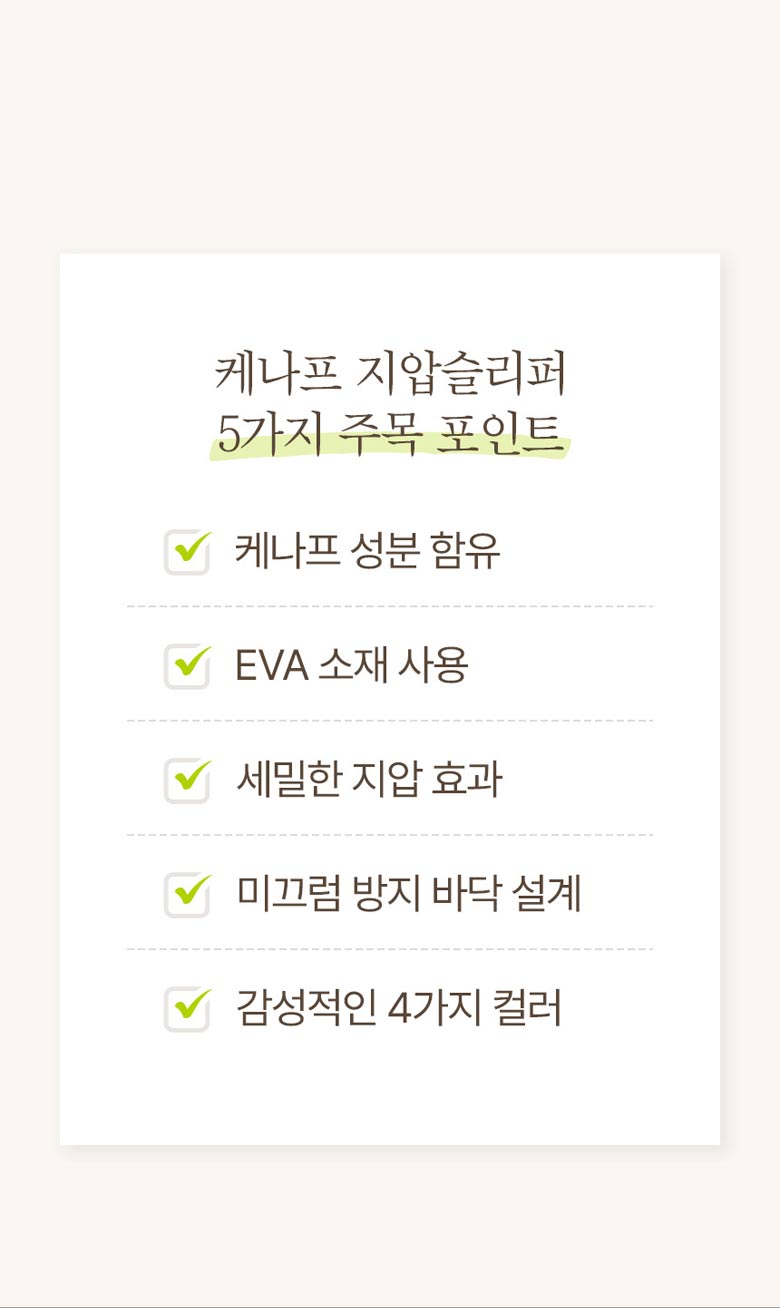 케나프 지압슬리퍼
5가지 주목 포인트

☑ 케나프 성분 함유

☑ EVA 소재 사용

☑ 세밀한 지압 효과

☑ 미끄럼 방지 바닥 설계

☑ 감성적인 4가지 컬러